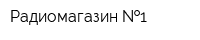 Радиомагазин №1